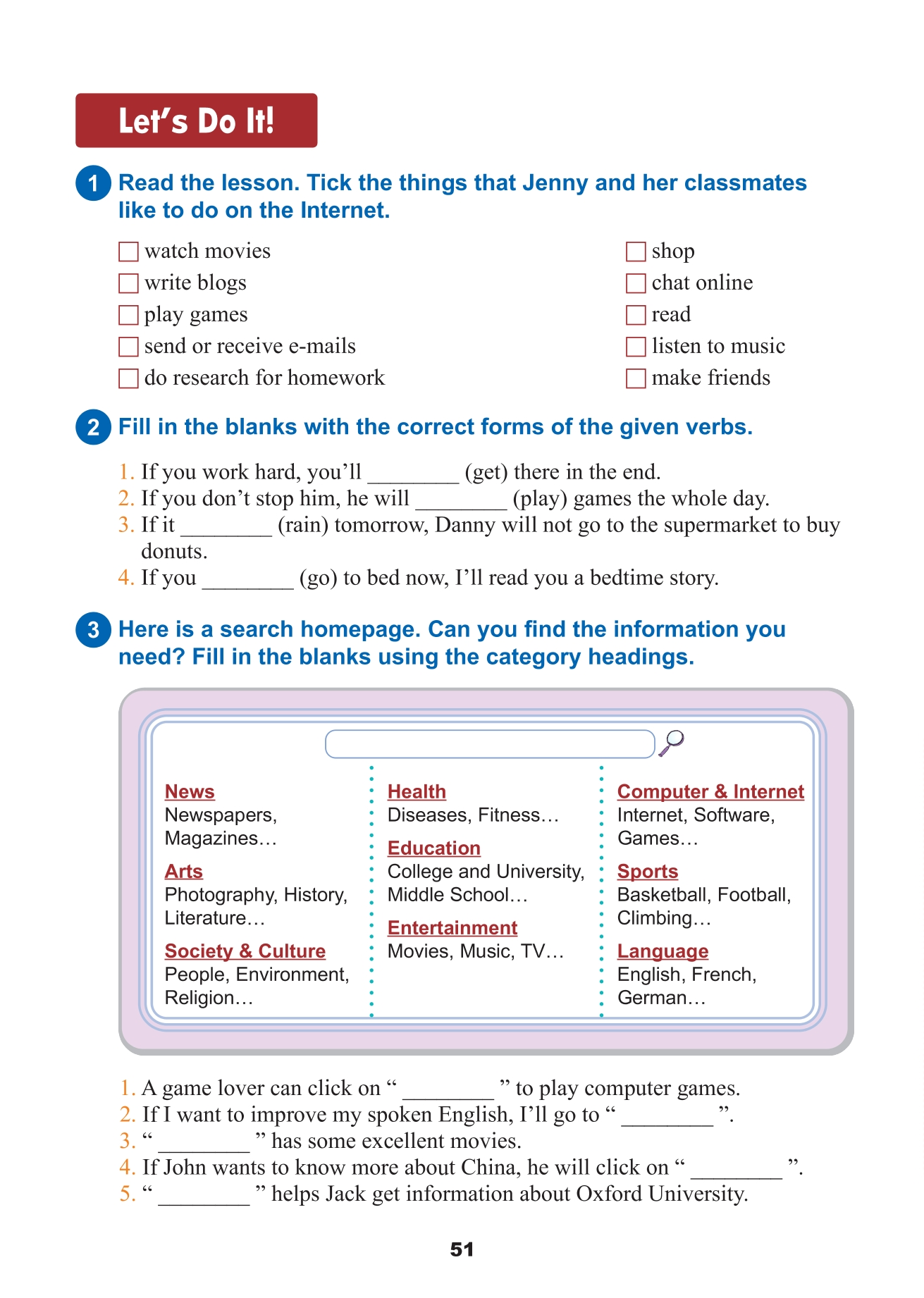 Let's Do It!

1 Read the lesson. Tick the things that Jenny and her classmates like to do on the Internet.

☐ watch movies
☐ write blogs
☐ play games
☐ send or receive e-mails
☐ do research for homework

☐ shop
☐ chat online
☐ read
☐ listen to music
☐ make friends

2 Fill in the blanks with the correct forms of the given verbs.

1. If you work hard, you'll ________ (get) there in the end.
2. If you don't stop him, he will ________ (play) games the whole day.
3. If it ________ (rain) tomorrow, Danny will not go to the supermarket to buy donuts.
4. If you ________ (go) to bed now, I'll read you a bedtime story.

3 Here is a search homepage. Can you find the information you need? Fill in the blanks using the category headings.

News
Newspapers, Magazines…

Arts
Photography, History, Literature…

Society & Culture
People, Environment, Religion…

Health
Diseases, Fitness…

Education
College and University, Middle School…

Entertainment
Movies, Music, TV…

Computer & Internet
Internet, Software, Games…

Sports
Basketball, Football, Climbing…

Language
English, French, German…

1. A game lover can click on " ________ " to play computer games.
2. If I want to improve my spoken English, I'll go to " ________ ".
3. " ________ " has some excellent movies.
4. If John wants to know more about China, he will click on " ________ ".
5. " ________ " helps Jack get information about Oxford University.

51